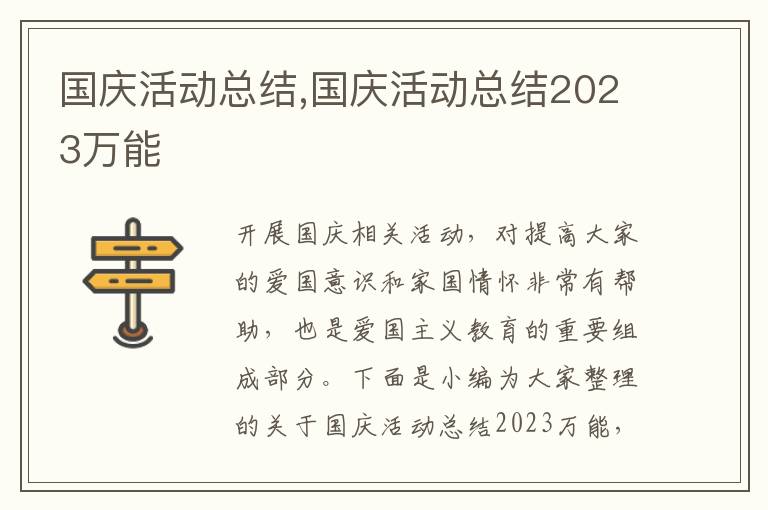 国庆活动总结,国庆活动总结2023万能

开展国庆相关活动，对提高大家的爱国意识和家国情怀非常有帮助，也是爱国主义教育的重要组成部分。下面是小编为大家整理的关于国庆活动总结2023万能，